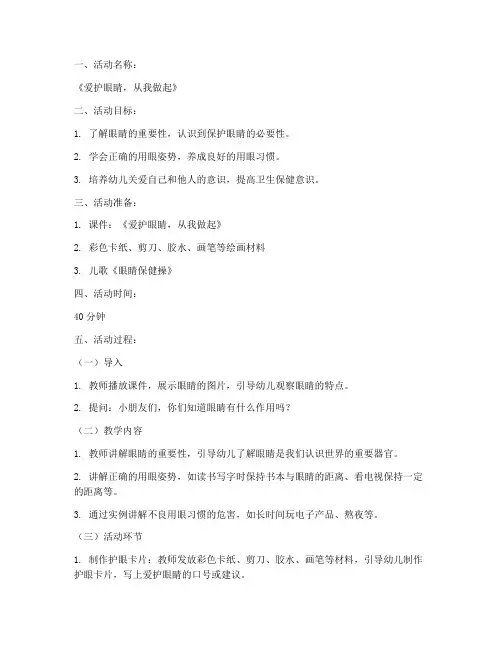 一、活动名称：

《爱护眼睛，从我做起》

二、活动目标：

1. 了解眼睛的重要性，认识到保护眼睛的必要性。

2. 学会正确的用眼姿势，养成良好的用眼习惯。

3. 培养幼儿关爱自己和他人的意识，提高卫生保健意识。

三、活动准备：

1. 课件：《爱护眼睛，从我做起》

2. 彩色卡纸、剪刀、胶水、画笔等绘画材料

3. 儿歌《眼睛保健操》

四、活动时间：

40 分钟

五、活动过程：

（一）导入

1. 教师播放课件，展示眼睛的图片，引导幼儿观察眼睛的特点。

2. 提问：小朋友们，你们知道眼睛有什么作用吗？

（二）教学内容

1. 教师讲解眼睛的重要性，引导幼儿了解眼睛是我们认识世界的重要器官。

2. 讲解正确的用眼姿势，如读书写字时保持书本与眼睛的距离、看电视保持一定的距离等。

3. 通过实例讲解不良用眼习惯的危害，如长时间玩电子产品、熬夜等。

（三）活动环节

1. 制作护眼卡片：教师发放彩色卡纸、剪刀、胶水、画笔等材料，引导幼儿制作护眼卡片，写上爱护眼睛的口号或建议。